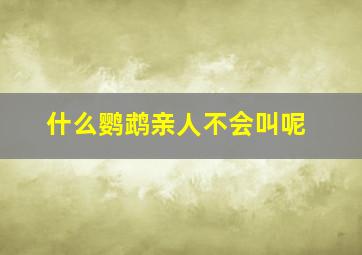 什么鹦鹉亲人不会叫呢